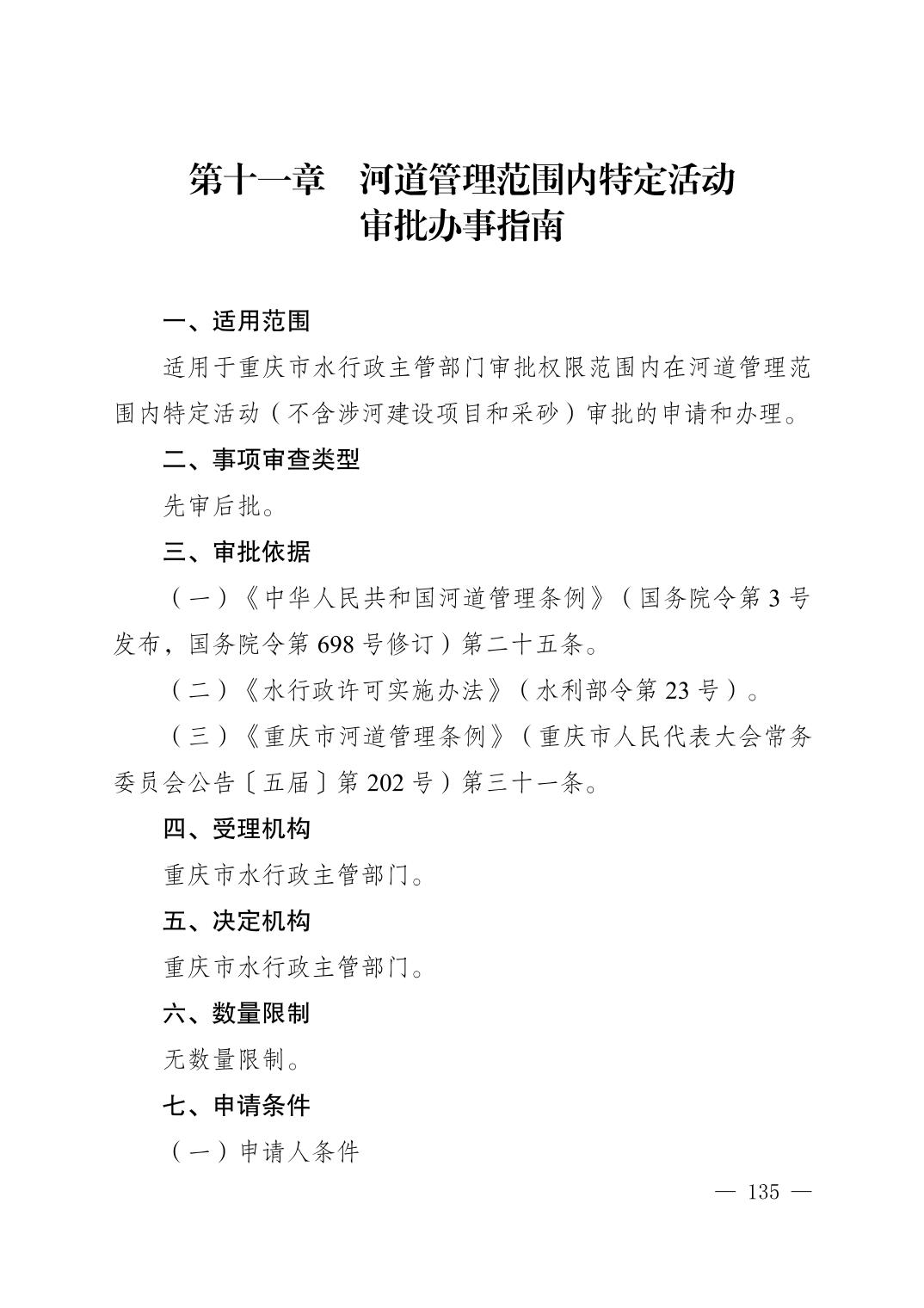 第十一章　河道管理范围内特定活动
审批办事指南

一、适用范围

适用于重庆市水行政主管部门审批权限范围内在河道管理范围内特定活动（不含涉河建设项目和采砂）审批的申请和办理。

二、事项审查类型

先审后批。

三、审批依据

（一）《中华人民共和国河道管理条例》（国务院令第3号发布，国务院令第698号修订）第二十五条。

（二）《水行政许可实施办法》（水利部令第23号）。

（三）《重庆市河道管理条例》（重庆市人民代表大会常务委员会公告〔五届〕第202号）第三十一条。

四、受理机构

重庆市水行政主管部门。

五、决定机构

重庆市水行政主管部门。

六、数量限制

无数量限制。

七、申请条件

（一）申请人条件

— 135 —